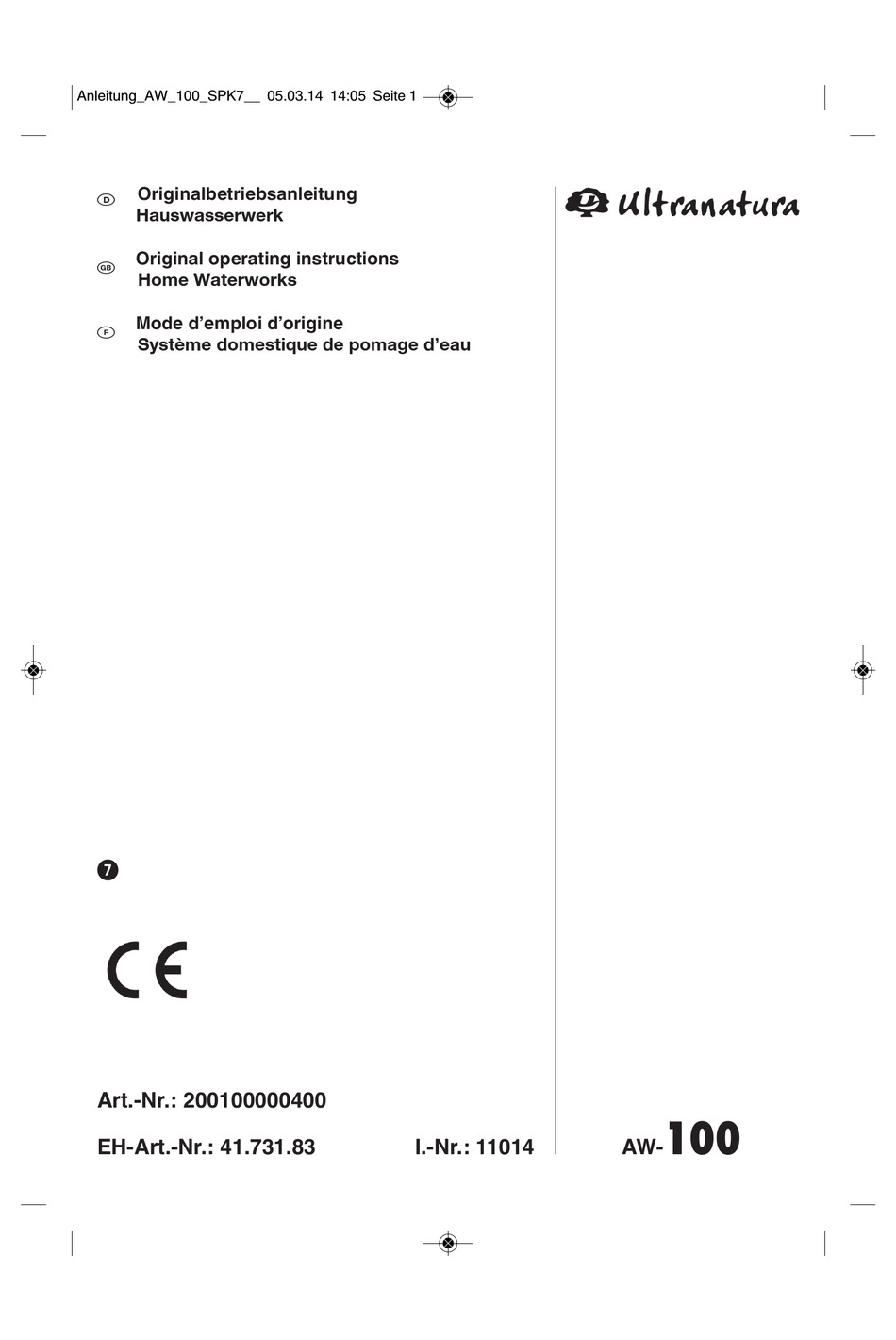 Anleitung_AW_100_SPK7__ 05.03.14 14:05 Seite 1

D Originalbetriebsanleitung
Hauswasserwerk

GB Original operating instructions
Home Waterworks

F Mode d’emploi d’origine
Système domestique de pomage d’eau

Ultranatura

7

CE

Art.-Nr.: 200100000400

EH-Art.-Nr.: 41.731.83

I.-Nr.: 11014

AW-100